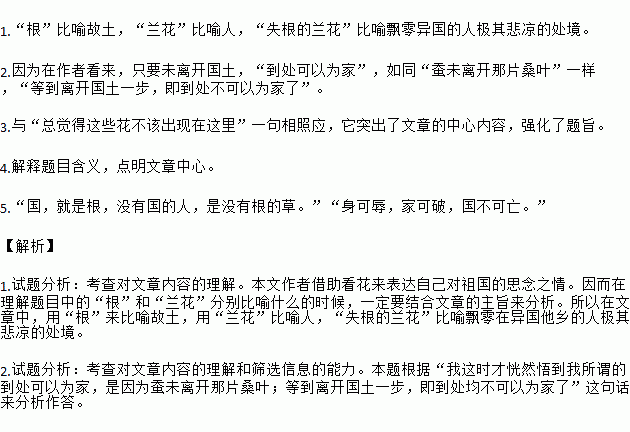 1.“根”比喻故土，“兰花”比喻人，“失根的兰花”比喻飘零异国的人极其悲凉的处境。

2.因为在作者看来，只要未离开国土，“到处可以为家”，如同“蚕未离开那片桑叶”一样，“等到离开国土一步，即到处不可以为家了”。

3.与“总觉得这些花不该出现在这里”一句相照应，它突出了文章的中心内容，强化了题旨。

4.解释题目含义，点明文章中心。

5.“国，就是根，没有国的人，是没有根的草。”“身可辱，家可破，国不可亡。”

【解析】

1.试题分析：考查对文章内容的理解。本文作者借助看花来表达自己对祖国的思念之情。因而在理解题目中的“根”和“兰花”分别比喻什么的时候，一定要结合文章的主旨来分析。所以在文章中，用“根”来比喻故土，用“兰花”比喻人，“失根的兰花”比喻飘零在异国他乡的人极其悲凉的处境。

2.试题分析：考查对文章内容的理解和筛选信息的能力。本题根据“我这时才恍然悟到我所谓的到处可以为家，是因为蚕未离开那片桑叶；等到离开国土一步，即到处均不可以为家了”这句话来分析作答。